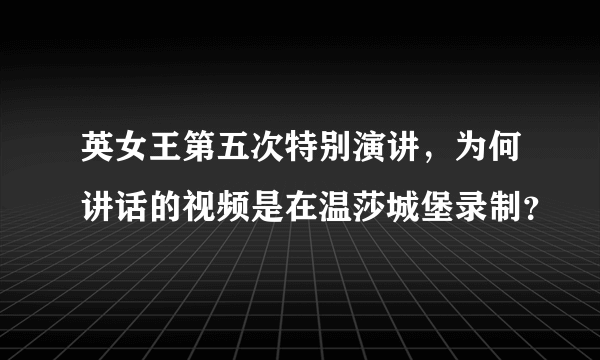 英女王第五次特别演讲，为何讲话的视频是在温莎城堡录制？